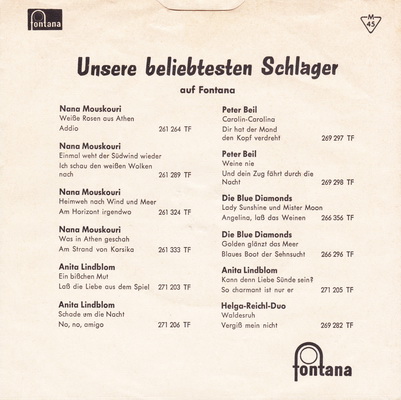 fontana

M 45

Unsere beliebtesten Schlager

auf Fontana

Nana Mouskouri
Weiße Rosen aus Athen
Addio 261 264 TF

Nana Mouskouri
Einmal weht der Südwind wieder
Ich schau den weißen Wolken nach 261 289 TF

Nana Mouskouri
Heimweh nach Wind und Meer
Am Horizont irgendwo 261 324 TF

Nana Mouskouri
Was in Athen geschah
Am Strand von Korsika 261 333 TF

Anita Lindblom
Ein bißchen Mut
Laß die Liebe aus dem Spiel 271 203 TF

Anita Lindblom
Schade um die Nacht
No, no, amigo 271 206 TF

Peter Beil
Carolin-Carolina
Dir hat der Mond den Kopf verdreht 269 297 TF

Peter Beil
Weine nie
Und dein Zug fährt durch die Nacht 269 298 TF

Die Blue Diamonds
Lady Sunshine und Mister Moon
Angelina, laß das Weinen 266 356 TF

Die Blue Diamonds
Golden glänzt das Meer
Blaues Boot der Sehnsucht 266 296 TF

Anita Lindblom
Kann denn Liebe Sünde sein?
So charmant ist nur er 271 205 TF

Helga-Reichl-Duo
Waldesruh
Vergiß mein nicht 269 282 TF

fontana